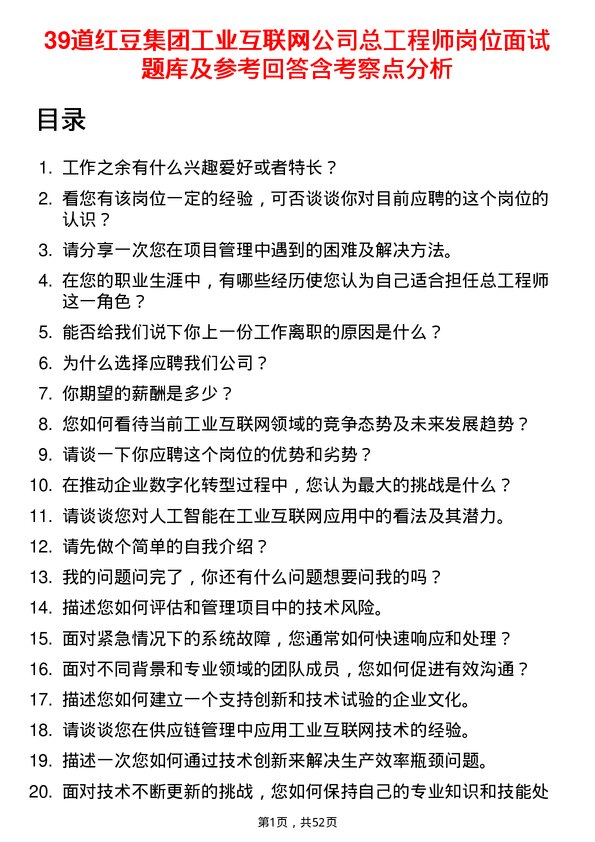 39道红豆集团工业互联网公司总工程师岗位面试题库及参考回答含考察点分析

目录

1. 工作之余有什么兴趣爱好或者特长？
2. 看您有该岗位一定的经验，可否谈谈你对目前应聘的这个岗位的认识？
3. 请分享一次您在项目管理中遇到的困难及解决方法。
4. 在您的职业生涯中，有哪些经历使您认为自己适合担任总工程师这一角色？
5. 能否给我们说下你上一份工作离职的原因是什么？
6. 为什么选择应聘我们公司？
7. 你期望的薪酬是多少？
8. 您如何看待当前工业互联网领域的竞争态势及未来发展趋势？
9. 请谈一下你应聘这个岗位的优势和劣势？
10. 在推动企业数字化转型过程中，您认为最大的挑战是什么？
11. 请谈谈您对人工智能在工业互联网应用中的看法及其潜力。
12. 请先做个简单的自我介绍？
13. 我的问题问完了，你还有什么问题想要问我的吗？
14. 描述您如何评估和管理项目中的技术风险。
15. 面对紧急情况下的系统故障，您通常如何快速响应和处理？
16. 面对不同背景和专业领域的团队成员，您如何促进有效沟通？
17. 描述您如何建立一个支持创新和技术试验的企业文化。
18. 请谈谈您在供应链管理中应用工业互联网技术的经验。
19. 描述一次您如何通过技术创新来解决生产效率瓶颈问题。
20. 面对技术不断更新的挑战，您如何保持自己的专业知识和技能处

第1页，共52页